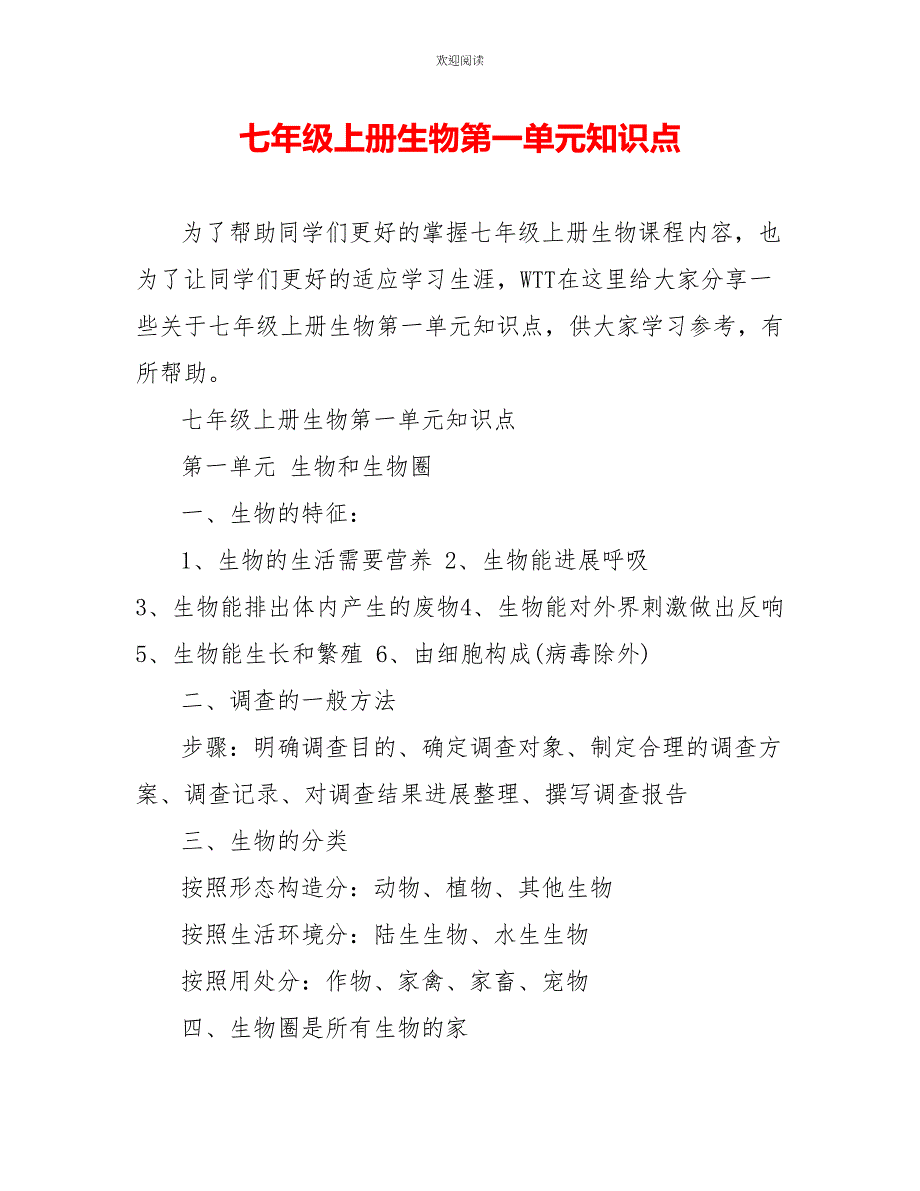 欢迎阅读

七年级上册生物第一单元知识点

为了帮助同学们更好的掌握七年级上册生物课程内容，也为了让同学们更好的适应学习生涯，WTT在这里给大家分享一些关于七年级上册生物第一单元知识点，供大家学习参考，有所帮助。

七年级上册生物第一单元知识点

第一单元 生物和生物圈

一、生物的特征：

1、生物的生活需要营养 2、生物能进展呼吸

3、生物能排出体内产生的废物4、生物能对外界刺激做出反响

5、生物能生长和繁殖 6、由细胞构成(病毒除外)

二、调查的一般方法

步骤：明确调查目的、确定调查对象、制定合理的调查方案、调查记录、对调查结果进展整理、撰写调查报告

三、生物的分类

按照形态构造分：动物、植物、其他生物

按照生活环境分：陆生生物、水生生物

按照用处分：作物、家禽、家畜、宠物

四、生物圈是所有生物的家